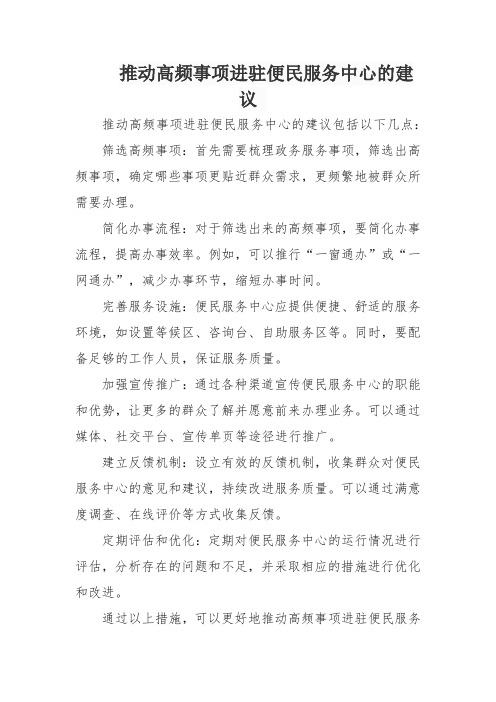 推动高频事项进驻便民服务中心的建议

推动高频事项进驻便民服务中心的建议包括以下几点：

筛选高频事项：首先需要梳理政务服务事项，筛选出高频事项，确定哪些事项更贴近群众需求，更频繁地被群众所需要办理。

简化办事流程：对于筛选出来的高频事项，要简化办事流程，提高办事效率。例如，可以推行“一窗通办”或“一网通办”，减少办事环节，缩短办事时间。

完善服务设施：便民服务中心应提供便捷、舒适的服务环境，如设置等候区、咨询台、自助服务区等。同时，要配备足够的工作人员，保证服务质量。

加强宣传推广：通过各种渠道宣传便民服务中心的职能和优势，让更多的群众了解并愿意前来办理业务。可以通过媒体、社交平台、宣传单页等途径进行推广。

建立反馈机制：设立有效的反馈机制，收集群众对便民服务中心的意见和建议，持续改进服务质量。可以通过满意度调查、在线评价等方式收集反馈。

定期评估和优化：定期对便民服务中心的运行情况进行评估，分析存在的问题和不足，并采取相应的措施进行优化和改进。

通过以上措施，可以更好地推动高频事项进驻便民服务